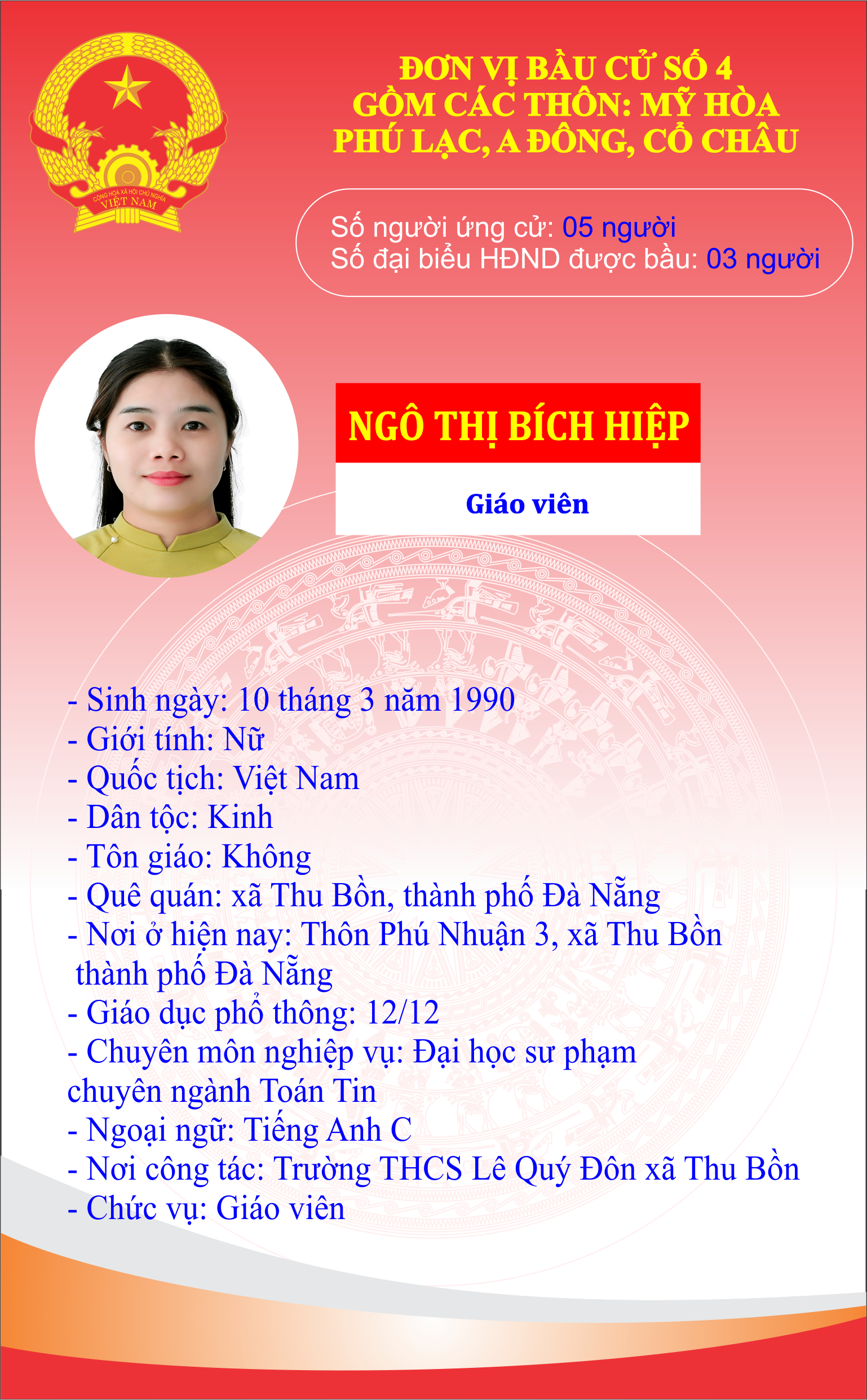 CỘNG HÒA XÃ HỘI CHỦ NGHĨA VIỆT NAM

ĐƠN VỊ BẦU CỬ SỐ 4
GỒM CÁC THÔN: MỸ HÒA
PHÚ LẠC, A ĐÔNG, CỔ CHÂU

Số người ứng cử: 05 người
Số đại biểu HĐND được bầu: 03 người

NGÔ THỊ BÍCH HIỆP

Giáo viên

- Sinh ngày: 10 tháng 3 năm 1990
- Giới tính: Nữ
- Quốc tịch: Việt Nam
- Dân tộc: Kinh
- Tôn giáo: Không
- Quê quán: xã Thu Bồn, thành phố Đà Nẵng
- Nơi ở hiện nay: Thôn Phú Nhuận 3, xã Thu Bồn thành phố Đà Nẵng
- Giáo dục phổ thông: 12/12
- Chuyên môn nghiệp vụ: Đại học sư phạm chuyên ngành Toán Tin
- Ngoại ngữ: Tiếng Anh C
- Nơi công tác: Trường THCS Lê Quý Đôn xã Thu Bồn
- Chức vụ: Giáo viên